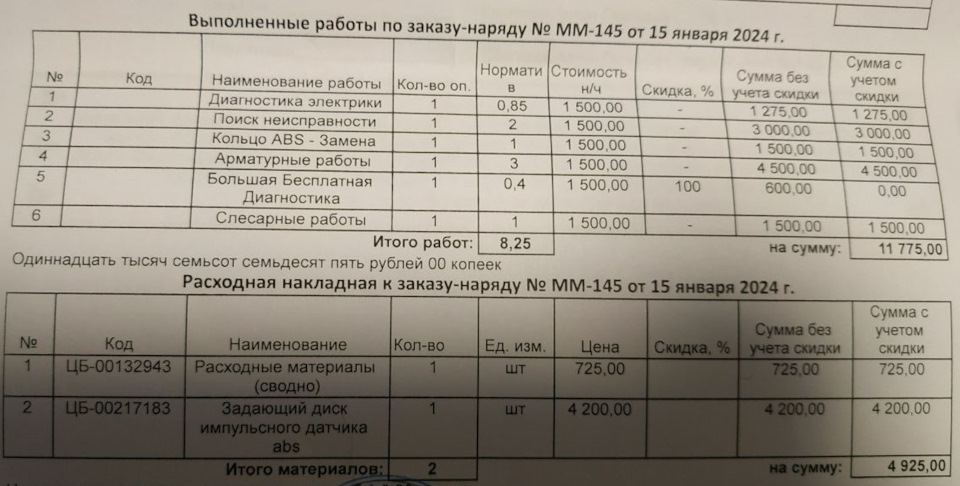 Выполненные работы по заказу-наряду № ММ-145 от 15 января 2024 г.

| № | Код | Наименование работы | Кол-во оп. | Нормати в | Стоимость н/ч | Скидка, % | Сумма без учета скидки | Сумма с учетом скидки |
|---|---|---|---|---|---|---|---|---|
| 1 | | Диагностика электрики | 1 | 0,85 | 1 500,00 | - | 1 275,00 | 1 275,00 |
| 2 | | Поиск неисправности | 1 | 2 | 1 500,00 | - | 3 000,00 | 3 000,00 |
| 3 | | Кольцо ABS - Замена | 1 | 1 | 1 500,00 | - | 1 500,00 | 1 500,00 |
| 4 | | Арматурные работы | 1 | 3 | 1 500,00 | - | 4 500,00 | 4 500,00 |
| 5 | | Большая Бесплатная Диагностика | 1 | 0,4 | 1 500,00 | 100 | 600,00 | 0,00 |
| 6 | | Слесарные работы | 1 | 1 | 1 500,00 | - | 1 500,00 | 1 500,00 |
| | | Итого работ: | | 8,25 | | | на сумму: | 11 775,00 |

Одиннадцать тысяч семьсот семьдесят пять рублей 00 копеек

Расходная накладная к заказу-наряду № ММ-145 от 15 января 2024 г.

| № | Код | Наименование | Кол-во | Ед. изм. | Цена | Скидка, % | Сумма без учета скидки | Сумма с учетом скидки |
|---|---|---|---|---|---|---|---|---|
| 1 | ЦБ-00132943 | Расходные материалы (сводно) | 1 | шт | 725,00 | | 725,00 | 725,00 |
| 2 | ЦБ-00217183 | Задающий диск импульсного датчика abs | 1 | шт | 4 200,00 | | 4 200,00 | 4 200,00 |
| | | Итого материалов: | 2 | | | | на сумму: | 4 925,00 |